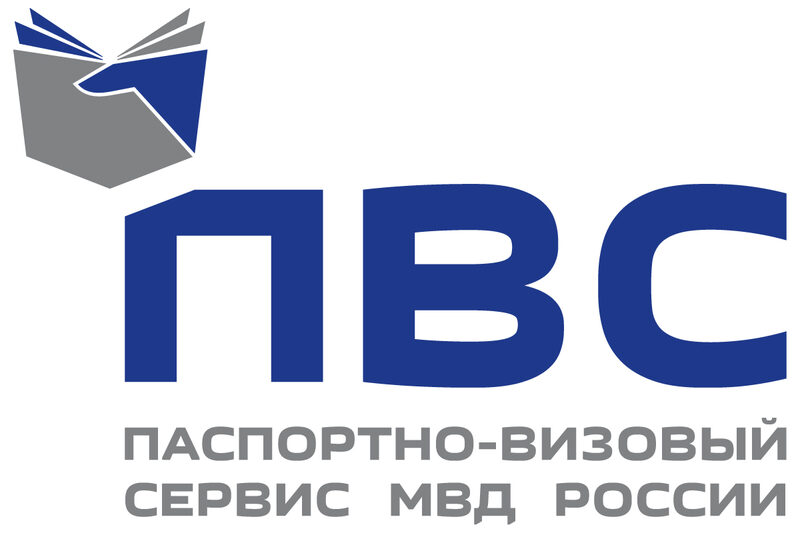 ПВС

ПАСПОРТНО-ВИЗОВЫЙ СЕРВИС МВД РОССИИ